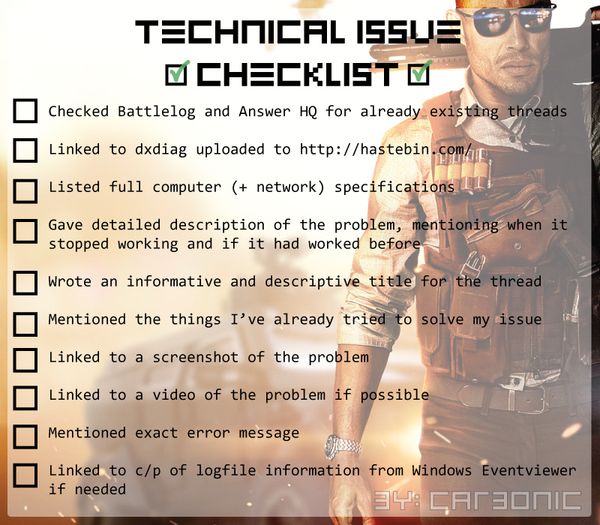 TECHNICAL ISSUE

☑ CHECKLIST ☑

☐ Checked Battlelog and Answer HQ for already existing threads

☐ Linked to dxdiag uploaded to http://hastebin.com/

☐ Listed full computer (+ network) specifications

☐ Gave detailed description of the problem, mentioning when it stopped working and if it had worked before

☐ Wrote an informative and descriptive title for the thread

☐ Mentioned the things I've already tried to solve my issue

☐ Linked to a screenshot of the problem

☐ Linked to a video of the problem if possible

☐ Mentioned exact error message

☐ Linked to c/p of logfile information from Windows Eventviewer if needed

BY: CARBONIC